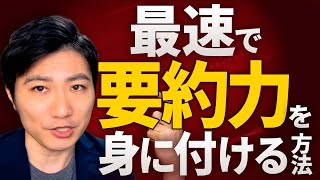 最速で
要約力を
身に付ける方法